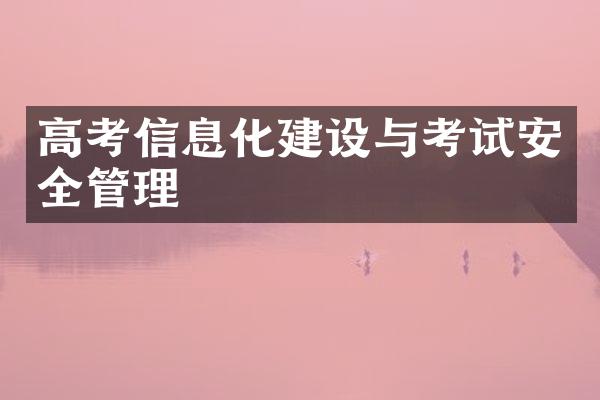 高考信息化建设与考试安全管理